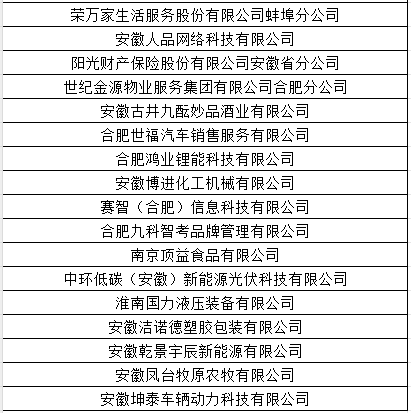 | 荣万家生活服务股份有限公司蚌埠分公司 |
|---|
| 安徽人品网络科技有限公司 |
| 阳光财产保险股份有限公司安徽省分公司 |
| 世纪金源物业服务集团有限公司合肥分公司 |
| 安徽古井九酝妙品酒业有限公司 |
| 合肥世福汽车销售服务有限公司 |
| 合肥鸿业锂能科技有限公司 |
| 安徽博进化工机械有限公司 |
| 赛智（合肥）信息科技有限公司 |
| 合肥九科智考品牌管理有限公司 |
| 南京顶益食品有限公司 |
| 中环低碳（安徽）新能源光伏科技有限公司 |
| 淮南国力液压装备有限公司 |
| 安徽洁诺德塑胶包装有限公司 |
| 安徽乾景宇辰新能源有限公司 |
| 安徽凤台牧原农牧有限公司 |
| 安徽坤泰车辆动力科技有限公司 |